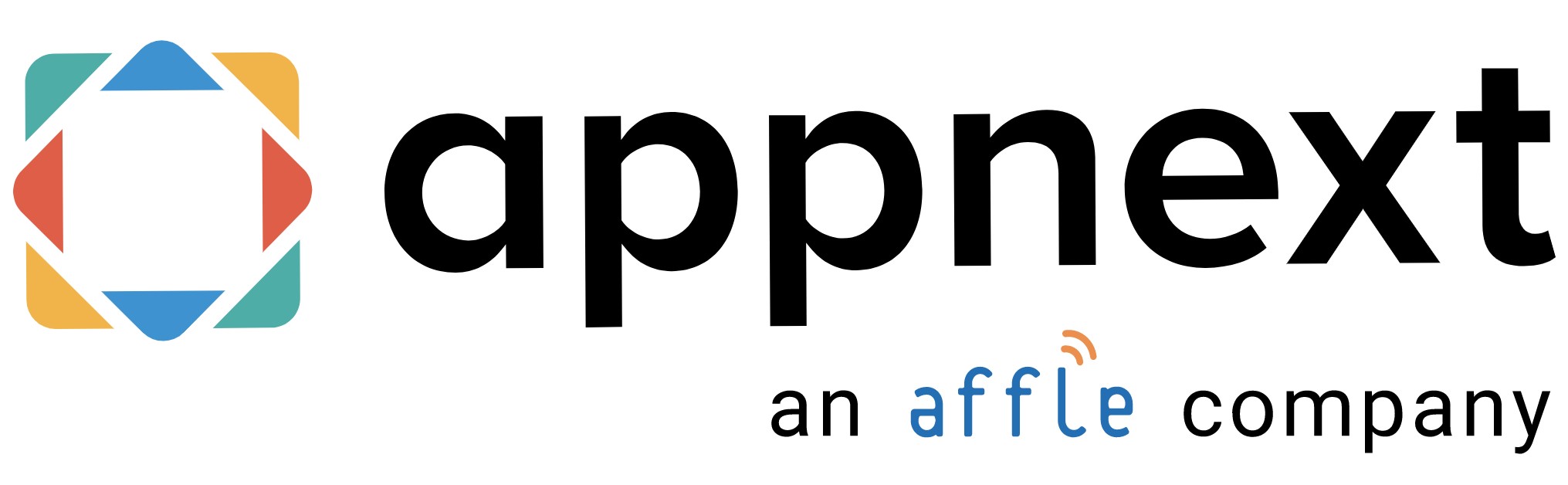 appnext

an affle company